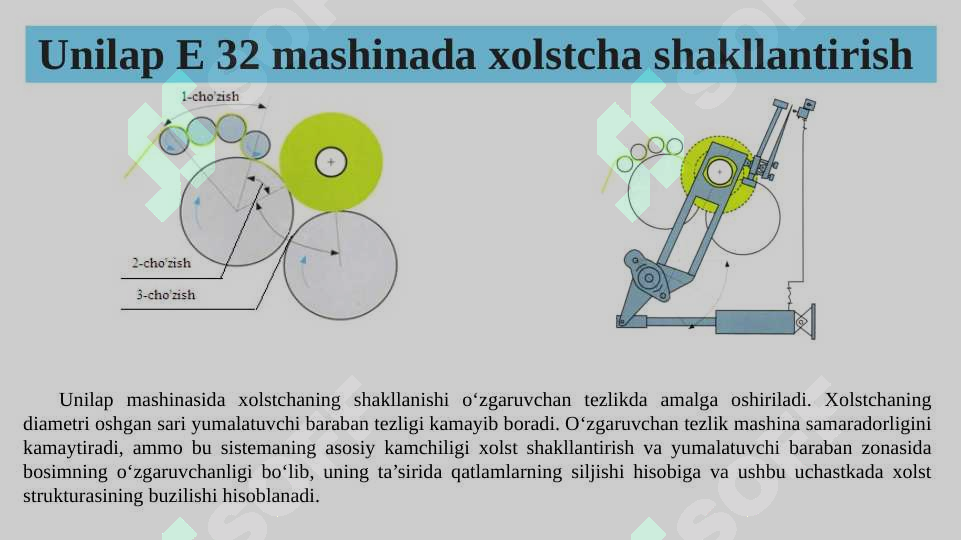 Unilap E 32 mashinada xolstcha shakllantirish

1-cho'zish

2-cho'zish

3-cho'zish

Unilap mashinasida xolstchaning shakllanishi o‘zgaruvchan tezlikda amalga oshiriladi. Xolstchaning diametri oshgan sari yumalatuvchi baraban tezligi kamayib boradi. O‘zgaruvchan tezlik mashina samaradorligini kamaytiradi, ammo bu sistemaning asosiy kamchiligi xolst shakllantirish va yumalatuvchi baraban zonasida bosimning o‘zgaruvchanligi bo‘lib, uning ta’sirida qatlamlarning siljishi hisobiga va ushbu uchastkada xolst strukturasining buzilishi hisoblanadi.